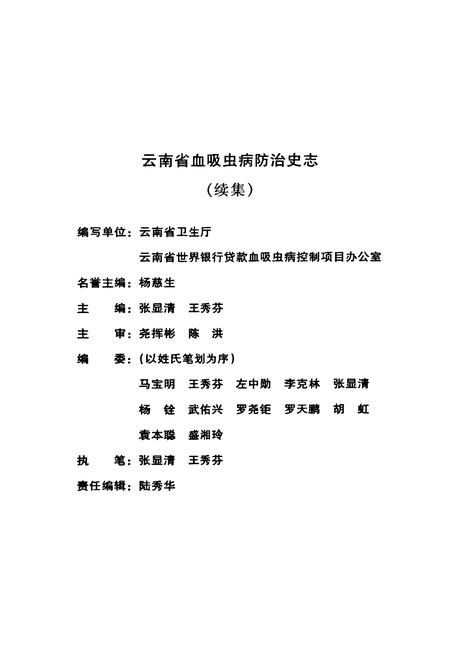 云南省血吸虫病防治史志
（续集）

编写单位：云南省卫生厅
云南省世界银行贷款血吸虫病控制项目办公室

名誉主编：杨慈生

主　　编：张显清　王秀芬

主　　审：尧挥彬　陈　洪

编　　委：（以姓氏笔划为序）
马宝明　王秀芬　左中勋　李克林　张显清
杨　铨　武佑兴　罗尧钜　罗天鹏　胡　虹
袁本聪　盛湘玲

执　　笔：张显清　王秀芬

责任编辑：陆秀华